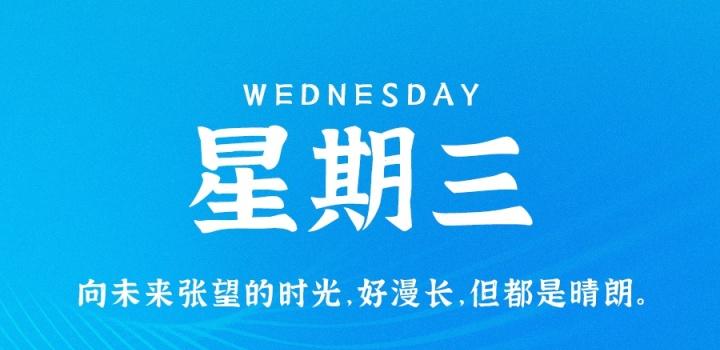 WEDNESDAY

星期三

向未来张望的时光,好漫长,但都是晴朗。